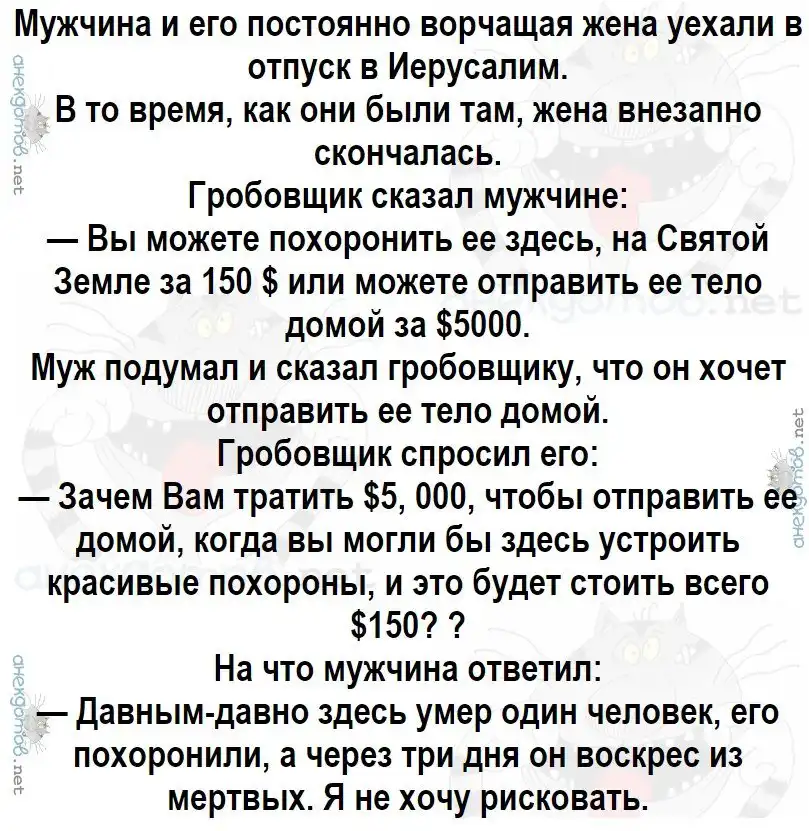 Мужчина и его постоянно ворчащая жена уехали в отпуск в Иерусалим.

В то время, как они были там, жена внезапно скончалась.

Гробовщик сказал мужчине:

— Вы можете похоронить ее здесь, на Святой Земле за 150 $ или можете отправить ее тело домой за $5000.

Муж подумал и сказал гробовщику, что он хочет отправить ее тело домой.

Гробовщик спросил его:

— Зачем Вам тратить $5, 000, чтобы отправить ее домой, когда вы могли бы здесь устроить красивые похороны, и это будет стоить всего $150? ?

На что мужчина ответил:

— Давным-давно здесь умер один человек, его похоронили, а через три дня он воскрес из мертвых. Я не хочу рисковать.

анекдотов.net